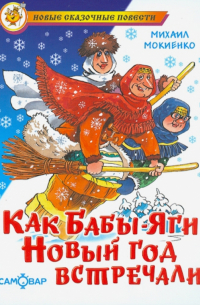 НОВЫЕ СКАЗОЧНЫЕ ПОВЕСТИ

МИХАИЛ МОКИЕНКО

КАК БАБЫ-ЯГИ НОВЫЙ ГОД ВСТРЕЧАЛИ

САМОВАР